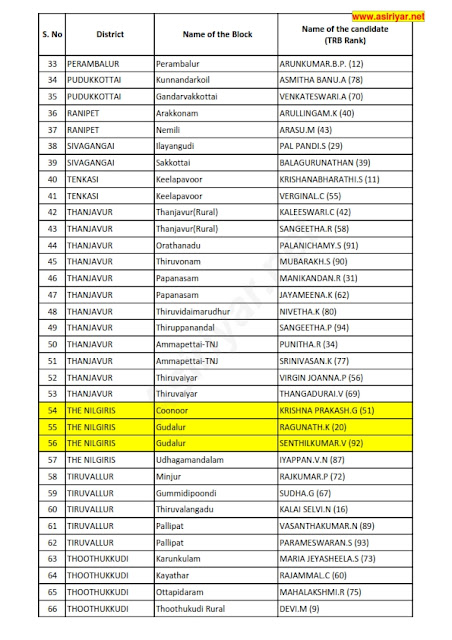 www.asiriyar.net

| S. No | District | Name of the Block | Name of the candidate (TRB Rank) |
|---|---|---|---|
| 33 | PERAMBALUR | Perambalur | ARUNKUMAR.B.P. (12) |
| 34 | PUDUKKOTTAI | Kunnandarkoil | ASMITHA BANU.A (78) |
| 35 | PUDUKKOTTAI | Gandarvakkottai | VENKATESWARI.A (70) |
| 36 | RANIPET | Arakkonam | ARULLINGAM.K (40) |
| 37 | RANIPET | Nemili | ARASU.M (43) |
| 38 | SIVAGANGAI | Ilayangudi | PAL PANDI.S (29) |
| 39 | SIVAGANGAI | Sakkottai | BALAGURUNATHAN (39) |
| 40 | TENKASI | Keelapavoor | KRISHANABHARATHI.S (11) |
| 41 | TENKASI | Keelapavoor | VERGINAL.C (55) |
| 42 | THANJAVUR | Thanjavur(Rural) | KALEESWARI.C (42) |
| 43 | THANJAVUR | Thanjavur(Rural) | SANGEETHA.R (58) |
| 44 | THANJAVUR | Orathanadu | PALANICHAMY.S (91) |
| 45 | THANJAVUR | Thiruvonam | MUBARAKH.S (90) |
| 46 | THANJAVUR | Papanasam | MANIKANDAN.R (31) |
| 47 | THANJAVUR | Papanasam | JAYAMEENA.K (62) |
| 48 | THANJAVUR | Thiruvidaimarudhur | NIVETHA.K (80) |
| 49 | THANJAVUR | Thiruppanandal | SANGEETHA.P (94) |
| 50 | THANJAVUR | Ammapettai-TNJ | PUNITHA.R (34) |
| 51 | THANJAVUR | Ammapettai-TNJ | SRINIVASAN.K (77) |
| 52 | THANJAVUR | Thiruvaiyar | VIRGIN JOANNA.P (56) |
| 53 | THANJAVUR | Thiruvaiyar | THANGADURAI.V (69) |
| 54 | THE NILGIRIS | Coonoor | KRISHNA PRAKASH.G (51) |
| 55 | THE NILGIRIS | Gudalur | RAGUNATH.K (20) |
| 56 | THE NILGIRIS | Gudalur | SENTHILKUMAR.V (92) |
| 57 | THE NILGIRIS | Udhagamandalam | IYAPPAN.V.N (87) |
| 58 | TIRUVALLUR | Minjur | RAJKUMAR.P (72) |
| 59 | TIRUVALLUR | Gummidipoondi | SUDHA.G (67) |
| 60 | TIRUVALLUR | Thiruvalangadu | KALAI SELVI.N (16) |
| 61 | TIRUVALLUR | Pallipat | VASANTHAKUMAR.N (89) |
| 62 | TIRUVALLUR | Pallipat | PARAMESWARAN.S (93) |
| 63 | THOOTHUKKUDI | Karunkulam | MARIA JEYASHEELA.S (73) |
| 64 | THOOTHUKKUDI | Kayathar | RAJAMMAL.C (60) |
| 65 | THOOTHUKKUDI | Ottapidaram | MAHALAKSHMI.R (75) |
| 66 | THOOTHUKKUDI | Thoothukudi Rural | DEVI.M (9) |